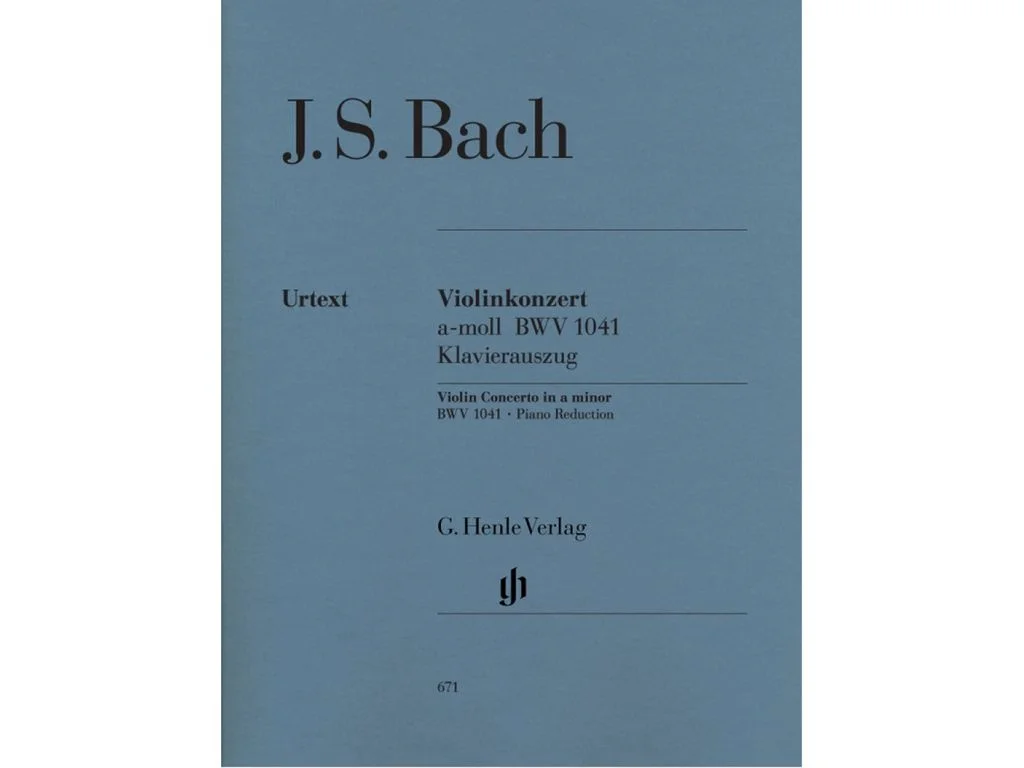 J. S. Bach

Urtext

Violinkonzert
a-moll BWV 1041
Klavierauszug

Violin Concerto in a minor
BWV 1041 · Piano Reduction

G. Henle Verlag

gh

671